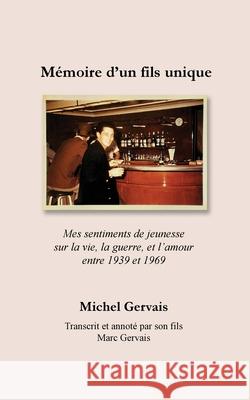 Mémoire d'un fils unique

Mes sentiments de jeunesse sur la vie, la guerre, et l'amour entre 1939 et 1969

Michel Gervais

Transcrit et annoté par son fils Marc Gervais

Kraina Książek